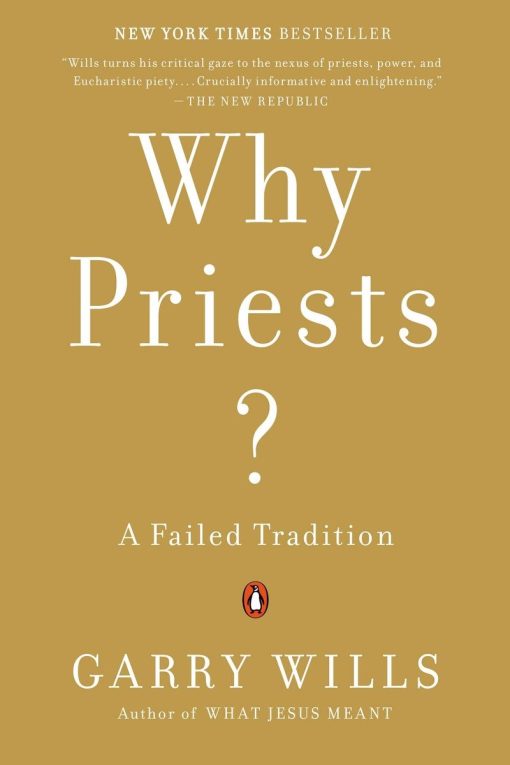 NEW YORK TIMES BESTSELLER

"Wills turns his critical gaze to the nexus of priests, power, and Eucharistic piety. . . . Crucially informative and enlightening."
—THE NEW REPUBLIC

Why Priests ?

A Failed Tradition

GARRY WILLS
Author of WHAT JESUS MEANT